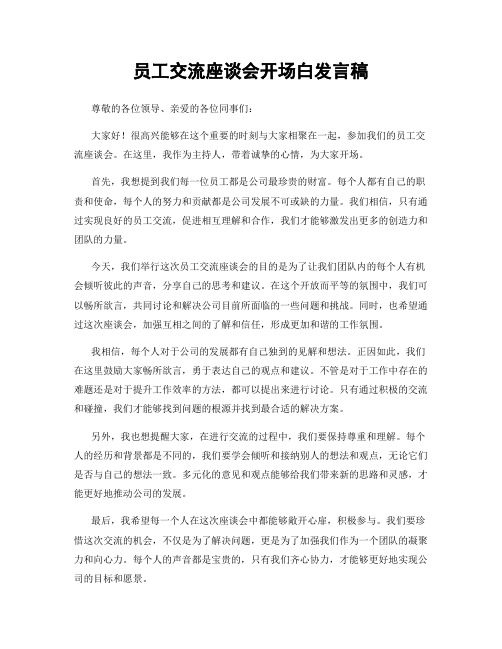 员工交流座谈会开场白发言稿

尊敬的各位领导、亲爱的各位同事们：

大家好！很高兴能够在这个重要的时刻与大家相聚在一起，参加我们的员工交流座谈会。在这里，我作为主持人，带着诚挚的心情，为大家开场。

首先，我想提到我们每一位员工都是公司最珍贵的财富。每个人都有自己的职责和使命，每个人的努力和贡献都是公司发展不可或缺的力量。我们相信，只有通过实现良好的员工交流，促进相互理解和合作，我们才能够激发出更多的创造力和团队的力量。

今天，我们举行这次员工交流座谈会的目的是为了让我们团队内的每个人有机会倾听彼此的声音，分享自己的思考和建议。在这个开放而平等的氛围中，我们可以畅所欲言，共同讨论和解决公司目前所面临的一些问题和挑战。同时，也希望通过这次座谈会，加强互相之间的了解和信任，形成更加和谐的工作氛围。

我相信，每个人对于公司的发展都有自己独到的见解和想法。正因如此，我们在这里鼓励大家畅所欲言，勇于表达自己的观点和建议。不管是对于工作中存在的难题还是对于提升工作效率的方法，都可以提出来进行讨论。只有通过积极的交流和碰撞，我们才能够找到问题的根源并找到最合适的解决方案。

另外，我也想提醒大家，在进行交流的过程中，我们要保持尊重和理解。每个人的经历和背景都是不同的，我们要学会倾听和接纳别人的想法和观点，无论它们是否与自己的想法一致。多元化的意见和观点能够给我们带来新的思路和灵感，才能更好地推动公司的发展。

最后，我希望每一个人在这次座谈会中都能够敞开心扉，积极参与。我们要珍惜这次交流的机会，不仅是为了解决问题，更是为了加强我们作为一个团队的凝聚力和向心力。每个人的声音都是宝贵的，只有我们齐心协力，才能够更好地实现公司的目标和愿景。